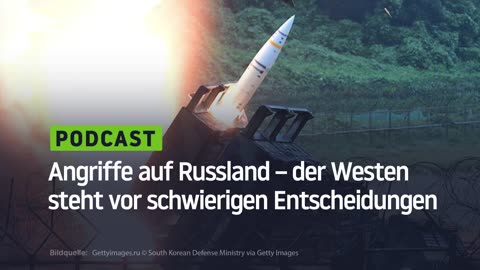 PODCAST

Angriffe auf Russland – der Westen steht vor schwierigen Entscheidungen

Bildquelle: Gettyimages.ru © South Korean Defense Ministry via Getty Images